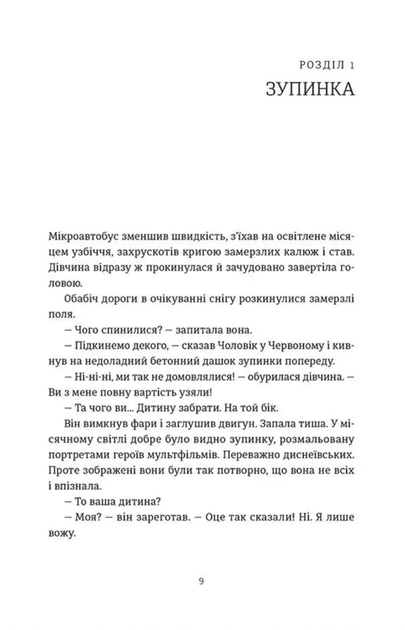 РОЗДІЛ 1
ЗУПИНКА

Мікроавтобус зменшив швидкість, з'їхав на освітлене місяцем узбіччя, захрускотів кригою замерзлих калюж і став. Дівчина відразу ж прокинулася й зачудовано завертіла головою.

Обабіч дороги в очікуванні снігу розкинулися замерзлі поля.

— Чого спинилися? — запитала вона.

— Підкинемо декого, — сказав Чоловік у Червоному і кивнув на недоладний бетонний дашок зупинки попереду.

— Ні-ні-ні, ми так не домовлялися! — обурилася дівчина. — Ви з мене повну вартість узяли!

— Та чого ви... Дитину забрати. На той бік.

Він вимкнув фари і заглушив двигун. Запала тиша. У місячному світлі добре було видно зупинку, розмальовану портретами героїв мультфільмів. Переважно диснеївських. Проте зображені вони були так потворно, що вона не всіх і впізнала.

— То ваша дитина?

— Моя? — він зареготав. — Оце так сказали! Ні. Я лише вожу.

9